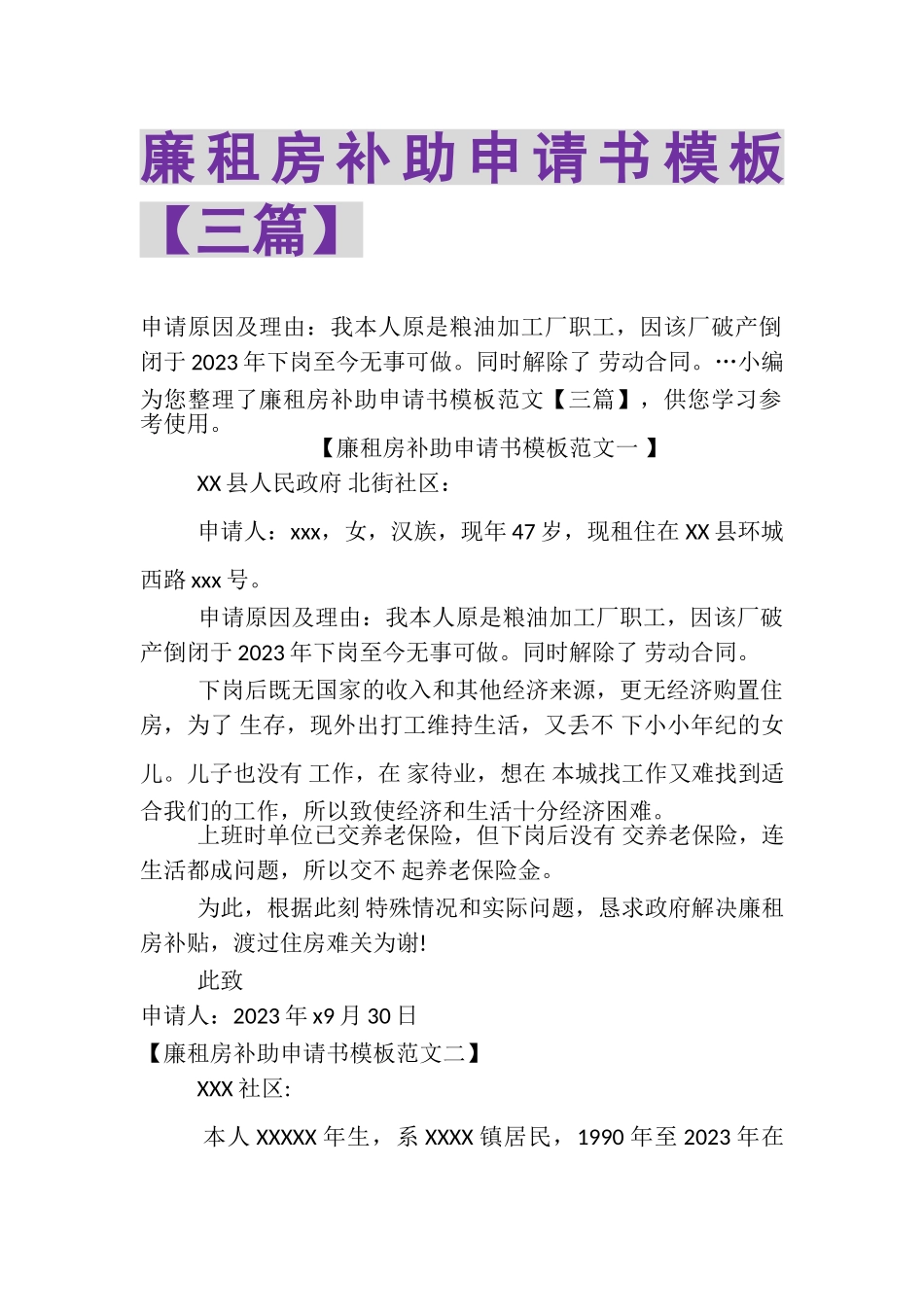 廉租房补助申请书模板【三篇】

申请原因及理由：我本人原是粮油加工厂职工，因该厂破产倒闭于2023年下岗至今无事可做。同时解除了 劳动合同。…小编为您整理了廉租房补助申请书模板范文【三篇】，供您学习参考使用。

【廉租房补助申请书模板范文一 】

XX县人民政府 北街社区：

申请人：xxx，女，汉族，现年47岁，现租住在XX县环城西路xxx号。

申请原因及理由：我本人原是粮油加工厂职工，因该厂破产倒闭于2023年下岗至今无事可做。同时解除了 劳动合同。

下岗后既无国家的收入和其他经济来源，更无经济购置住房，为了 生存，现外出打工维持生活，又丢不 下小小年纪的女儿。儿子也没有 工作，在 家待业，想在 本城找工作又难找到适合我们的工作，所以致使经济和生活十分经济困难。

上班时单位已交养老保险，但下岗后没有 交养老保险，连生活都成问题，所以交不 起养老保险金。

为此，根据此刻 特殊情况和实际问题，恳求政府解决廉租房补贴，渡过住房难关为谢!

此致

申请人：2023年x9月30日

【廉租房补助申请书模板范文二】

XXX社区:

本人XXXXX年生，系XXXX镇居民，1990年至2023年在